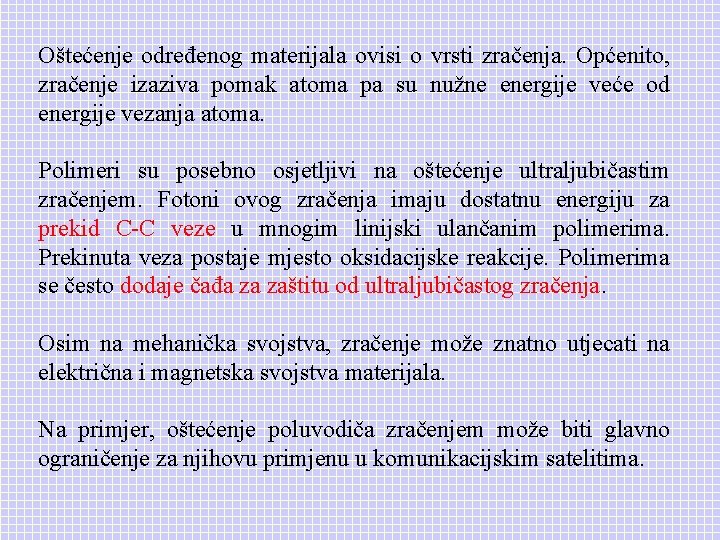 Oštećenje određenog materijala ovisi o vrsti zračenja. Općenito, zračenje izaziva pomak atoma pa su nužne energije veće od energije vezanja atoma.

Polimeri su posebno osjetljivi na oštećenje ultraljubičastim zračenjem. Fotoni ovog zračenja imaju dostatnu energiju za prekid C-C veze u mnogim linijski ulančanim polimerima. Prekinuta veza postaje mjesto oksidacijske reakcije. Polimerima se često dodaje čađa za zaštitu od ultraljubičastog zračenja.

Osim na mehanička svojstva, zračenje može znatno utjecati na električna i magnetska svojstva materijala.

Na primjer, oštećenje poluvodiča zračenjem može biti glavno ograničenje za njihovu primjenu u komunikacijskim satelitima.